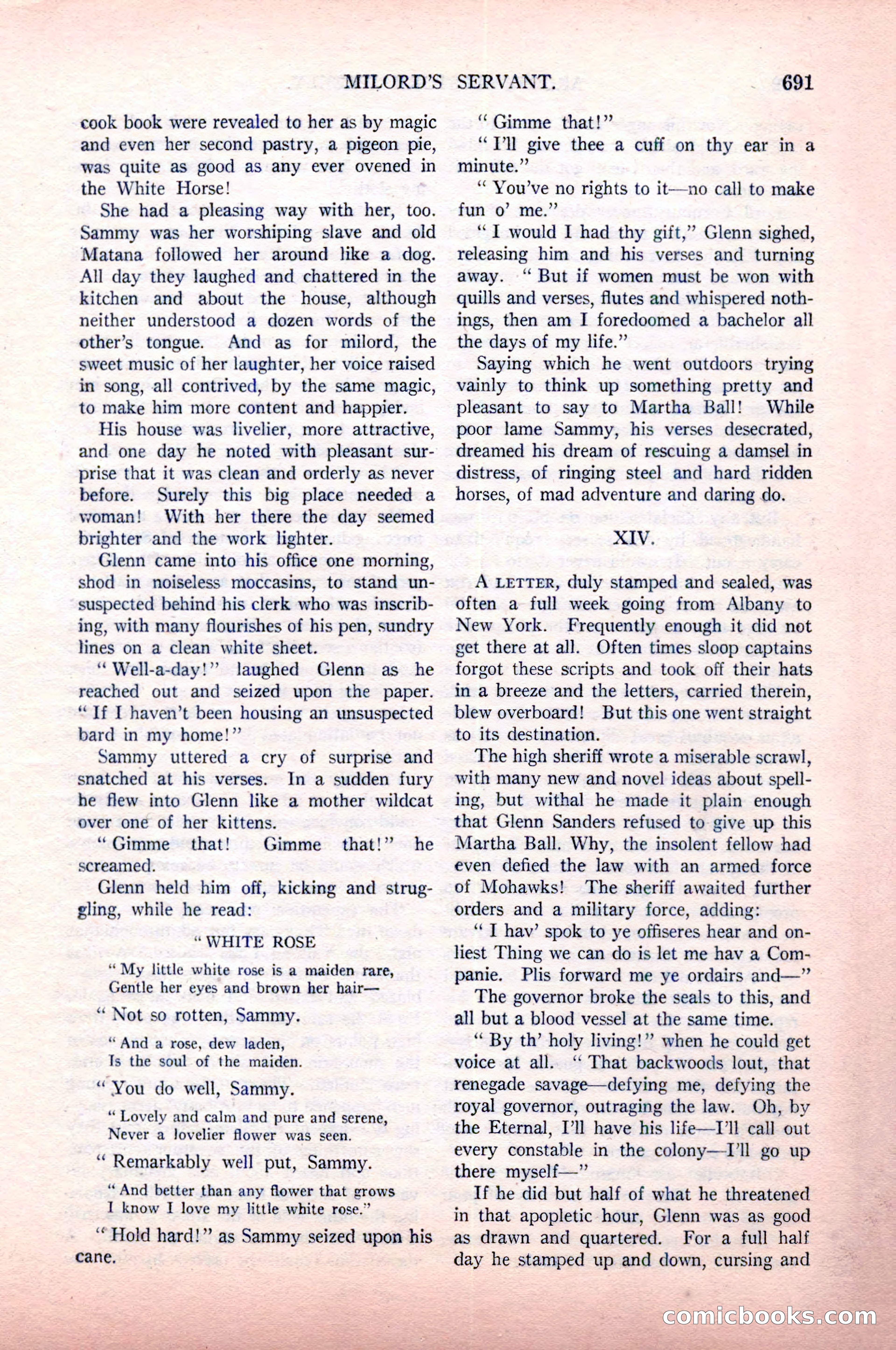 MILORD'S SERVANT. 691

cook book were revealed to her as by magic and even her second pastry, a pigeon pie, was quite as good as any ever ovened in the White Horse!

She had a pleasing way with her, too. Sammy was her worshiping slave and old Matana followed her around like a dog. All day they laughed and chattered in the kitchen and about the house, although neither understood a dozen words of the other's tongue. And as for milord, the sweet music of her laughter, her voice raised in song, all contrived, by the same magic, to make him more content and happier.

His house was livelier, more attractive, and one day he noted with pleasant surprise that it was clean and orderly as never before. Surely this big place needed a woman! With her there the day seemed brighter and the work lighter.

Glenn came into his office one morning, shod in noiseless moccasins, to stand unsuspected behind his clerk who was inscribing, with many flourishes of his pen, sundry lines on a clean white sheet.

"Well-a-day!" laughed Glenn as he reached out and seized upon the paper. "If I haven't been housing an unsuspected bard in my home!"

Sammy uttered a cry of surprise and snatched at his verses. In a sudden fury he flew into Glenn like a mother wildcat over one of her kittens.

"Gimme that! Gimme that!" he screamed.

Glenn held him off, kicking and struggling, while he read:

"WHITE ROSE

"My little white rose is a maiden rare,
Gentle her eyes and brown her hair—

"Not so rotten, Sammy.

"And a rose, dew laden,
Is the soul of the maiden.

"You do well, Sammy.

"Lovely and calm and pure and serene,
Never a lovelier flower was seen.

"Remarkably well put, Sammy.

"And better than any flower that grows
I know I love my little white rose."

"Hold hard!" as Sammy seized upon his cane.

"Gimme that!"

"I'll give thee a cuff on thy ear in a minute."

"You've no rights to it—no call to make fun o' me."

"I would I had thy gift," Glenn sighed, releasing him and his verses and turning away. "But if women must be won with quills and verses, flutes and whispered nothings, then am I foredoomed a bachelor all the days of my life."

Saying which he went outdoors trying vainly to think up something pretty and pleasant to say to Martha Ball! While poor lame Sammy, his verses desecrated, dreamed his dream of rescuing a damsel in distress, of ringing steel and hard ridden horses, of mad adventure and daring do.

XIV.

A LETTER, duly stamped and sealed, was often a full week going from Albany to New York. Frequently enough it did not get there at all. Often times sloop captains forgot these scripts and took off their hats in a breeze and the letters, carried therein, blew overboard! But this one went straight to its destination.

The high sheriff wrote a miserable scrawl, with many new and novel ideas about spelling, but withal he made it plain enough that Glenn Sanders refused to give up this Martha Ball. Why, the insolent fellow had even defied the law with an armed force of Mohawks! The sheriff awaited further orders and a military force, adding:

"I hav' spok to ye offiseres hear and onliest Thing we can do is let me hav a Companie. Plis forward me ye ordairs and—"

The governor broke the seals to this, and all but a blood vessel at the same time.

"By th' holy living!" when he could get voice at all. "That backwoods lout, that renegade savage—defying me, defying the royal governor, outraging the law. Oh, by the Eternal, I'll have his life—I'll call out every constable in the colony—I'll go up there myself—"

If he did but half of what he threatened in that apopletic hour, Glenn was as good as drawn and quartered. For a full half day he stamped up and down, cursing and

comicbooks.com